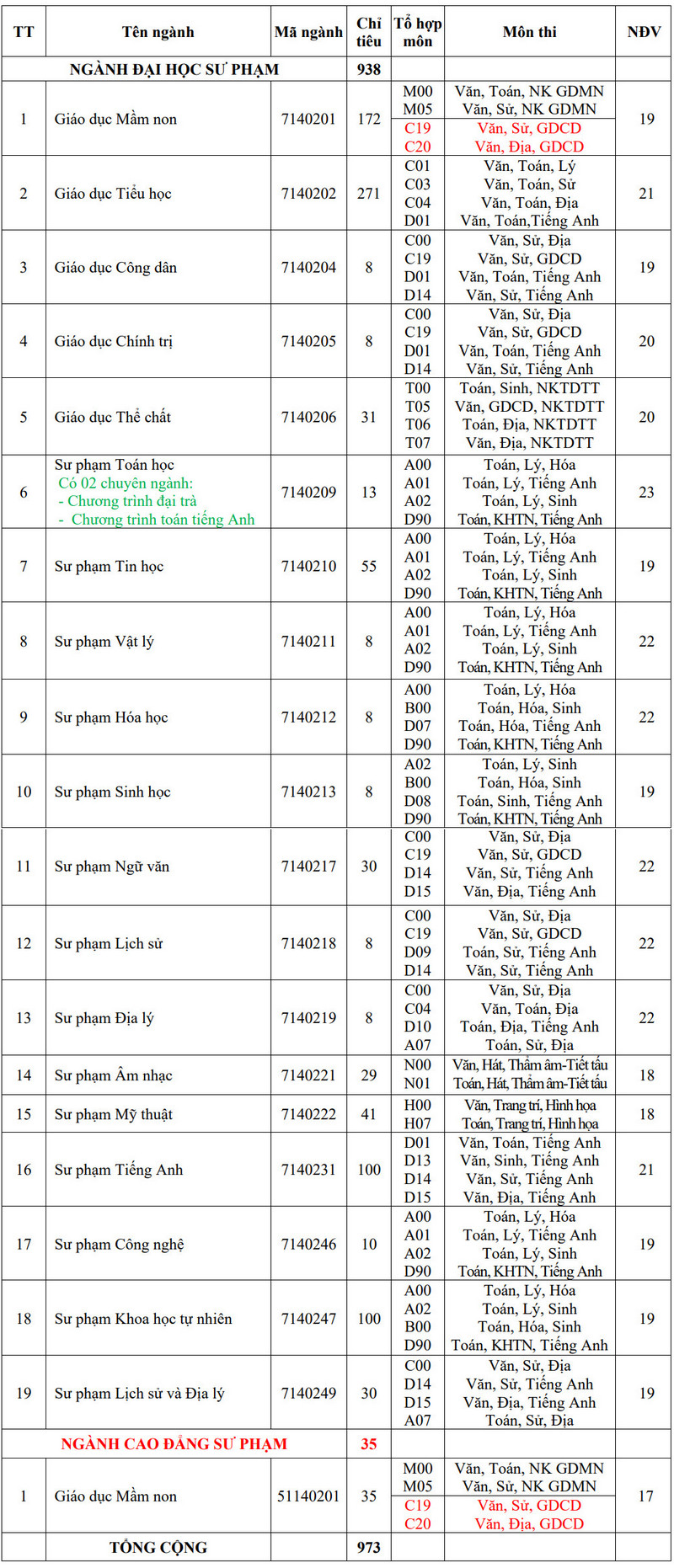 | TT | Tên ngành | Mã ngành | Chỉ tiêu | Tổ hợp môn | Môn thi | NĐV |
|---|---|---|---|---|---|---|
| NGÀNH ĐẠI HỌC SƯ PHẠM | | | 938 | | | |
| 1 | Giáo dục Mầm non | 7140201 | 172 | M00 M05 C19 C20 | Văn, Toán, NK GDMN Văn, Sử, NK GDMN Văn, Sử, GDCD Văn, Địa, GDCD | 19 |
| 2 | Giáo dục Tiểu học | 7140202 | 271 | C01 C03 C04 D01 | Văn, Toán, Lý Văn, Toán, Sử Văn, Toán, Địa Văn, Toán,Tiếng Anh | 21 |
| 3 | Giáo dục Công dân | 7140204 | 8 | C00 C19 D01 D14 | Văn, Sử, Địa Văn, Sử, GDCD Văn, Toán, Tiếng Anh Văn, Sử, Tiếng Anh | 19 |
| 4 | Giáo dục Chính trị | 7140205 | 8 | C00 C19 D01 D14 | Văn, Sử, Địa Văn, Sử, GDCD Văn, Toán, Tiếng Anh Văn, Sử, Tiếng Anh | 20 |
| 5 | Giáo dục Thể chất | 7140206 | 31 | T00 T05 T06 T07 | Toán, Sinh, NKTDTT Văn, GDCD, NKTDTT Toán, Địa, NKTDTT Văn, Địa, NKTDTT | 20 |
| 6 | Sư phạm Toán học Có 02 chuyên ngành: - Chương trình đại trà - Chương trình toán tiếng Anh | 7140209 | 13 | A00 A01 A02 D90 | Toán, Lý, Hóa Toán, Lý, Tiếng Anh Toán, Lý, Sinh Toán, KHTN, Tiếng Anh | 23 |
| 7 | Sư phạm Tin học | 7140210 | 55 | A00 A01 A02 D90 | Toán, Lý, Hóa Toán, Lý, Tiếng Anh Toán, Lý, Sinh Toán, KHTN, Tiếng Anh | 19 |
| 8 | Sư phạm Vật lý | 7140211 | 8 | A00 A01 A02 D90 | Toán, Lý, Hóa Toán, Lý, Tiếng Anh Toán, Lý, Sinh Toán, KHTN, Tiếng Anh | 22 |
| 9 | Sư phạm Hóa học | 7140212 | 8 | A00 B00 D07 D90 | Toán, Lý, Hóa Toán, Hóa, Sinh Toán, Hóa, Tiếng Anh Toán, KHTN, Tiếng Anh | 22 |
| 10 | Sư phạm Sinh học | 7140213 | 8 | A02 B00 D08 D90 | Toán, Lý, Sinh Toán, Hóa, Sinh Toán, Sinh, Tiếng Anh Toán, KHTN, Tiếng Anh | 19 |
| 11 | Sư phạm Ngữ văn | 7140217 | 30 | C00 C19 D14 D15 | Văn, Sử, Địa Văn, Sử, GDCD Văn, Sử, Tiếng Anh Văn, Địa, Tiếng Anh | 22 |
| 12 | Sư phạm Lịch sử | 7140218 | 8 | C00 C19 D09 D14 | Văn, Sử, Địa Văn, Sử, GDCD Toán, Sử, Tiếng Anh Văn, Sử, Tiếng Anh | 22 |
| 13 | Sư phạm Địa lý | 7140219 | 8 | C00 C04 D10 A07 | Văn, Sử, Địa Văn, Toán, Địa Toán, Địa, Tiếng Anh Toán, Sử, Địa | 22 |
| 14 | Sư phạm Âm nhạc | 7140221 | 29 | N00 N01 | Văn, Hát, Thẩm âm-Tiết tấu Toán, Hát, Thẩm âm-Tiết tấu | 18 |
| 15 | Sư phạm Mỹ thuật | 7140222 | 41 | H00 H07 | Văn, Trang trí, Hình họa Toán, Trang trí, Hình họa | 18 |
| 16 | Sư phạm Tiếng Anh | 7140231 | 100 | D01 D13 D14 D15 | Văn, Toán, Tiếng Anh Văn, Sinh, Tiếng Anh Văn, Sử, Tiếng Anh Văn, Địa, Tiếng Anh | 21 |
| 17 | Sư phạm Công nghệ | 7140246 | 10 | A00 A01 A02 D90 | Toán, Lý, Hóa Toán, Lý, Tiếng Anh Toán, Lý, Sinh Toán, KHTN, Tiếng Anh | 19 |
| 18 | Sư phạm Khoa học tự nhiên | 7140247 | 100 | A00 A02 B00 D90 | Toán, Lý, Hóa Toán, Lý, Sinh Toán, Hóa, Sinh Toán, KHTN, Tiếng Anh | 19 |
| 19 | Sư phạm Lịch sử và Địa lý | 7140249 | 30 | C00 D14 D15 A07 | Văn, Sử, Địa Văn, Sử, Tiếng Anh Văn, Địa, Tiếng Anh Toán, Sử, Địa | 19 |
| NGÀNH CAO ĐẲNG SƯ PHẠM | | | 35 | | | |
| 1 | Giáo dục Mầm non | 51140201 | 35 | M00 M05 C19 C20 | Văn, Toán, NK GDMN Văn, Sử, NK GDMN Văn, Sử, GDCD Văn, Địa, GDCD | 17 |
| | TỔNG CỘNG | | 973 | | | |